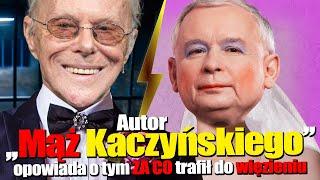 Autor
„Mąż Kaczyńskiego”
opowiada o tym ZA CO trafił do więzieniu